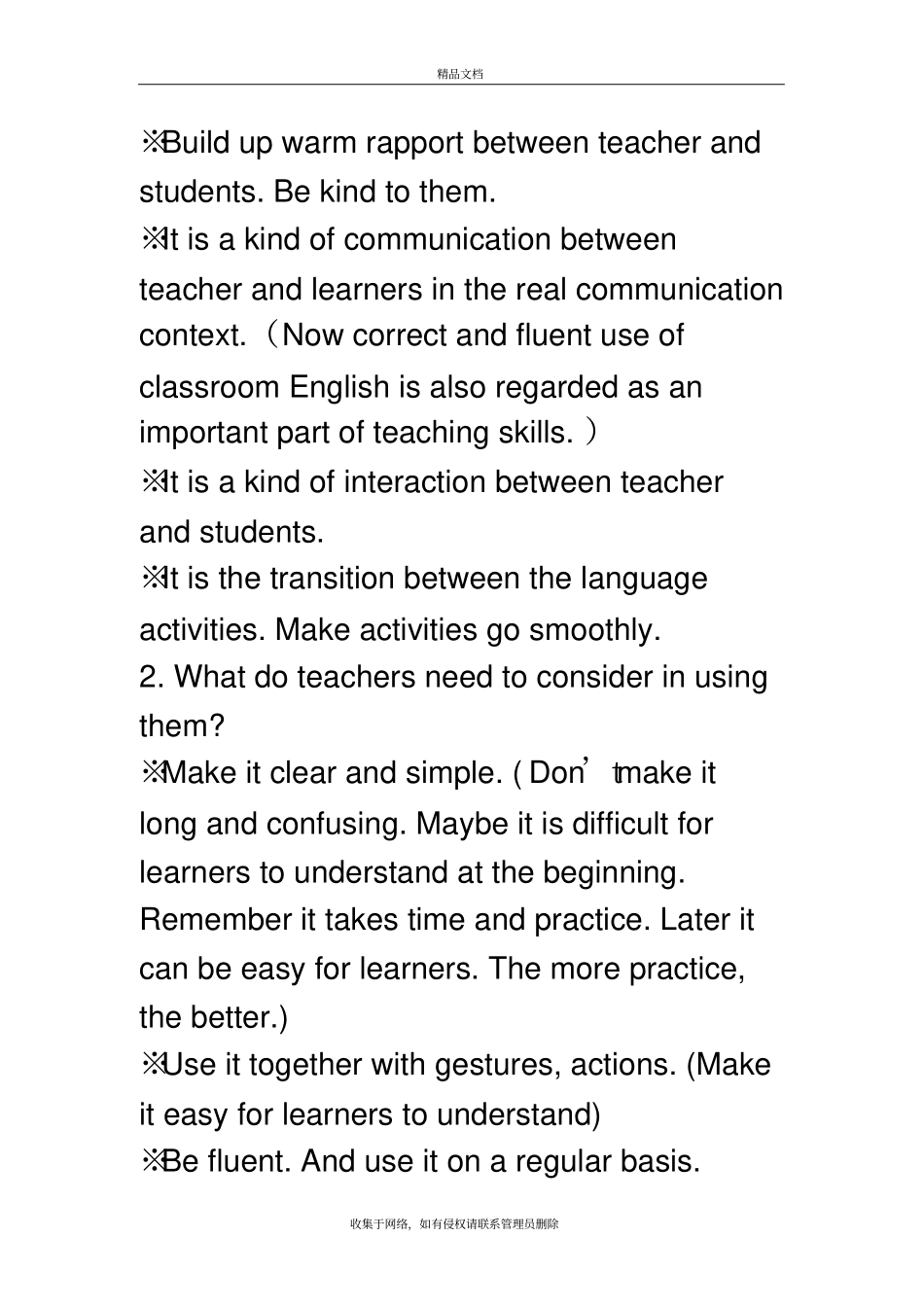 精品文档

※Build up warm rapport between teacher and students. Be kind to them.

※It is a kind of communication between teacher and learners in the real communication context.（Now correct and fluent use of classroom English is also regarded as an important part of teaching skills.）

※It is a kind of interaction between teacher and students.

※It is the transition between the language activities. Make activities go smoothly.

2. What do teachers need to consider in using them?

※Make it clear and simple. ( Don't make it long and confusing. Maybe it is difficult for learners to understand at the beginning. Remember it takes time and practice. Later it can be easy for learners. The more practice, the better.)

※Use it together with gestures, actions. (Make it easy for learners to understand)

※Be fluent. And use it on a regular basis.

收集于网络，如有侵权请联系管理员删除